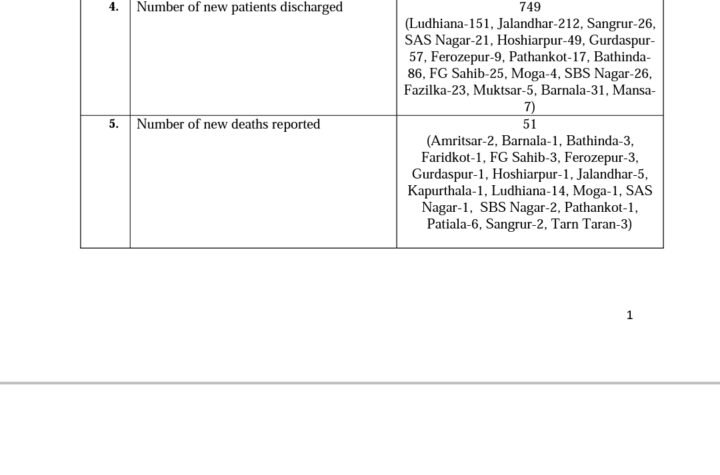 | 4. | Number of new patients discharged | 749 (Ludhiana-151, Jalandhar-212, Sangrur-26, SAS Nagar-21, Hoshiarpur-49, Gurdaspur-57, Ferozepur-9, Pathankot-17, Bathinda-86, FG Sahib-25, Moga-4, SBS Nagar-26, Fazilka-23, Muktsar-5, Barnala-31, Mansa-7) |
|---|---|---|
| 5. | Number of new deaths reported | 51 (Amritsar-2, Barnala-1, Bathinda-3, Faridkot-1, FG Sahib-3, Ferozepur-3, Gurdaspur-1, Hoshiarpur-1, Jalandhar-5, Kapurthala-1, Ludhiana-14, Moga-1, SAS Nagar-1, SBS Nagar-2, Pathankot-1, Patiala-6, Sangrur-2, Tarn Taran-3) |

1